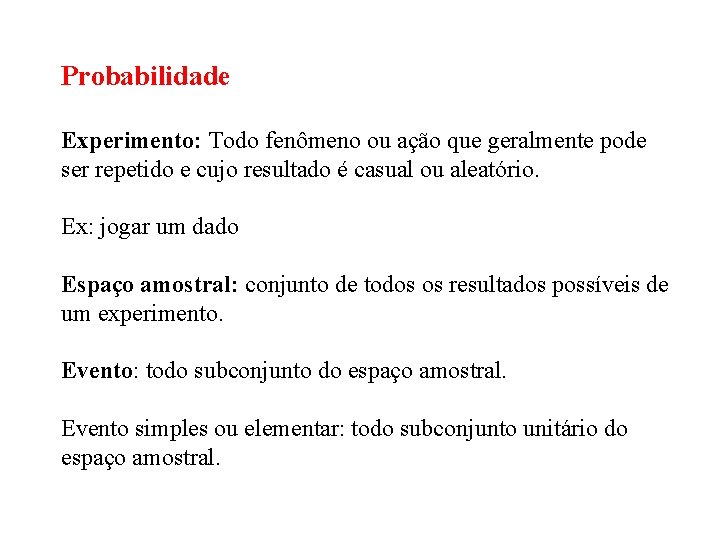 Probabilidade

Experimento: Todo fenômeno ou ação que geralmente pode ser repetido e cujo resultado é casual ou aleatório.

Ex: jogar um dado

Espaço amostral: conjunto de todos os resultados possíveis de um experimento.

Evento: todo subconjunto do espaço amostral.

Evento simples ou elementar: todo subconjunto unitário do espaço amostral.